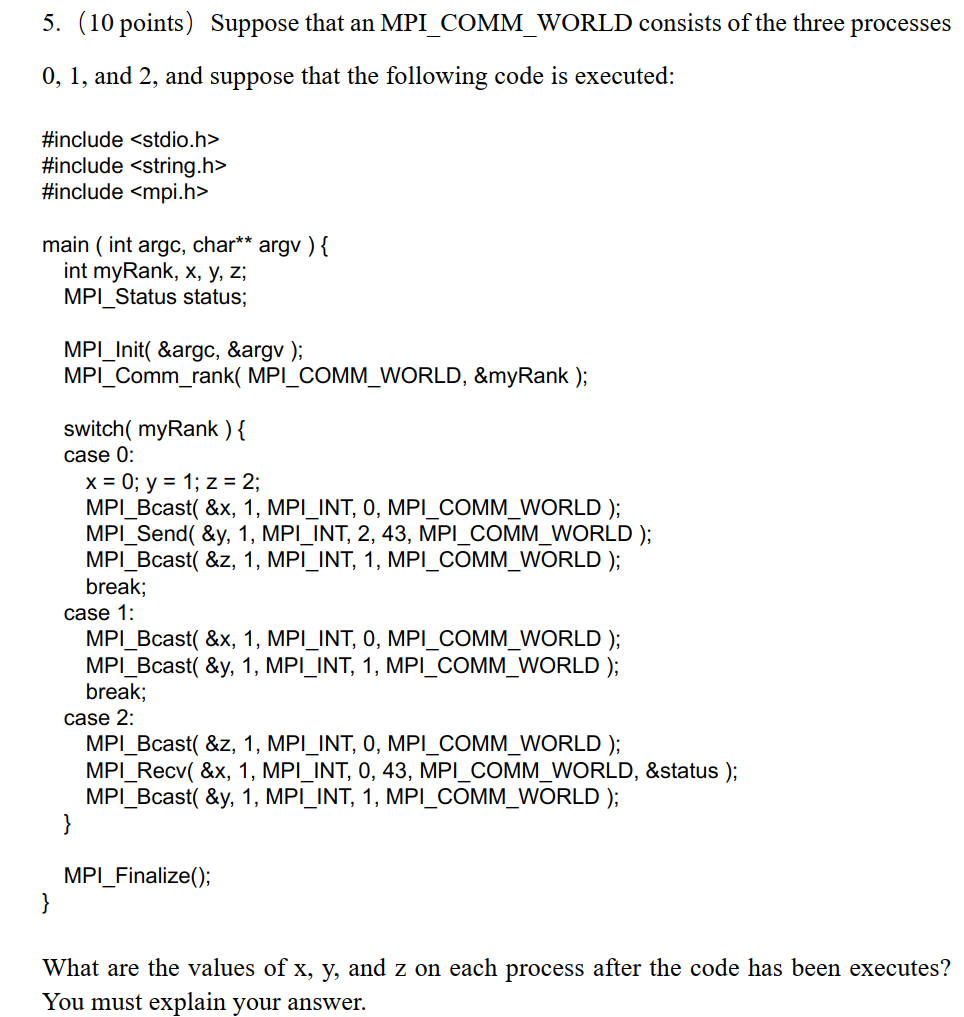 5. (10 points) Suppose that an MPI_COMM_WORLD consists of the three processes 0, 1, and 2, and suppose that the following code is executed:

#include <stdio.h>
#include <string.h>
#include <mpi.h>

main ( int argc, char** argv ) {
int myRank, x, y, z;
MPI_Status status;

MPI_Init( &argc, &argv );
MPI_Comm_rank( MPI_COMM_WORLD, &myRank );

switch( myRank ) {
case 0:
x = 0; y = 1; z = 2;
MPI_Bcast( &x, 1, MPI_INT, 0, MPI_COMM_WORLD );
MPI_Send( &y, 1, MPI_INT, 2, 43, MPI_COMM_WORLD );
MPI_Bcast( &z, 1, MPI_INT, 1, MPI_COMM_WORLD );
break;
case 1:
MPI_Bcast( &x, 1, MPI_INT, 0, MPI_COMM_WORLD );
MPI_Bcast( &y, 1, MPI_INT, 1, MPI_COMM_WORLD );
break;
case 2:
MPI_Bcast( &z, 1, MPI_INT, 0, MPI_COMM_WORLD );
MPI_Recv( &x, 1, MPI_INT, 0, 43, MPI_COMM_WORLD, &status );
MPI_Bcast( &y, 1, MPI_INT, 1, MPI_COMM_WORLD );
}

MPI_Finalize();
}

What are the values of x, y, and z on each process after the code has been executes? You must explain your answer.